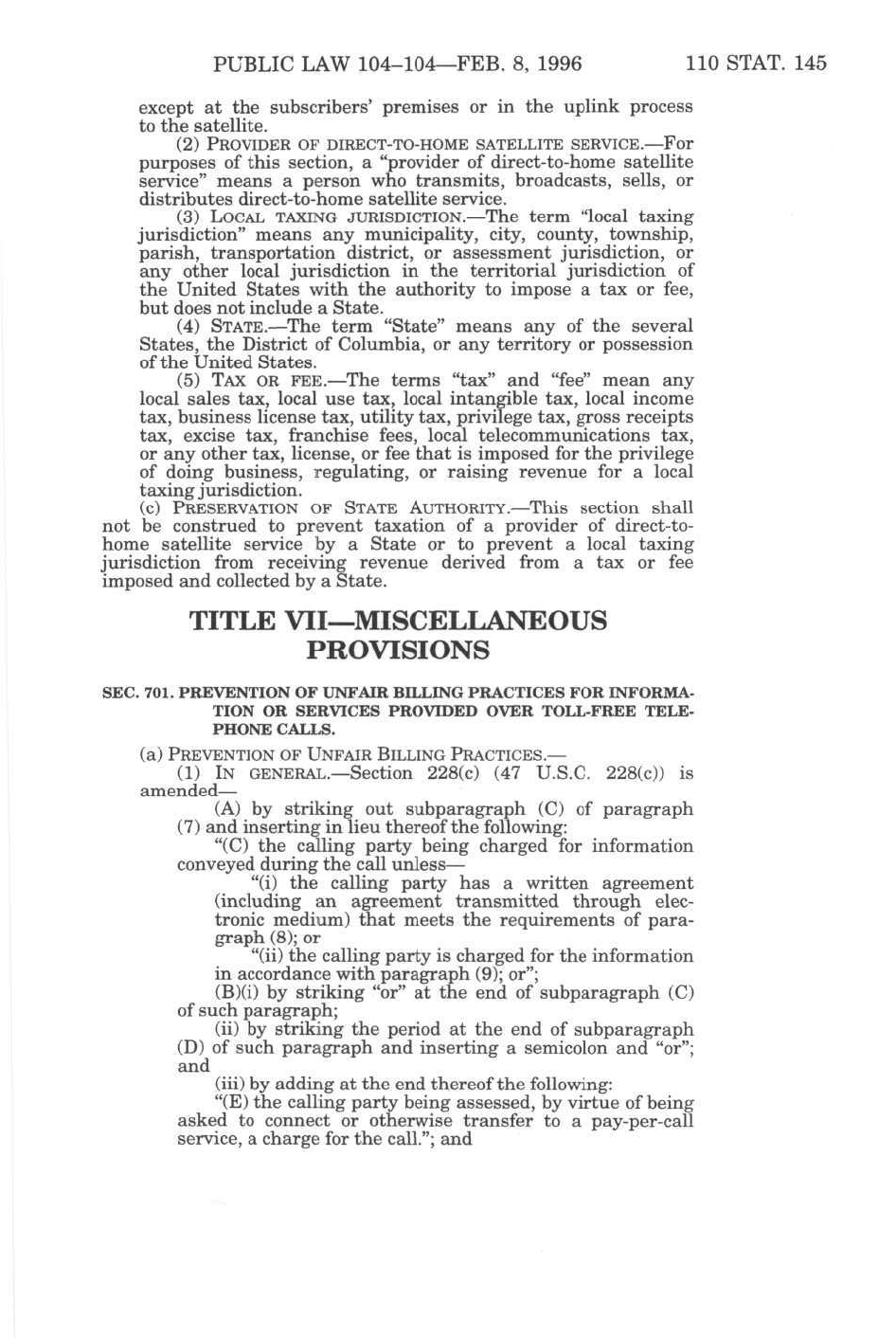 PUBLIC LAW 104–104—FEB. 8, 1996 110 STAT. 145

except at the subscribers' premises or in the uplink process to the satellite.

(2) PROVIDER OF DIRECT-TO-HOME SATELLITE SERVICE.—For purposes of this section, a "provider of direct-to-home satellite service" means a person who transmits, broadcasts, sells, or distributes direct-to-home satellite service.

(3) LOCAL TAXING JURISDICTION.—The term "local taxing jurisdiction" means any municipality, city, county, township, parish, transportation district, or assessment jurisdiction, or any other local jurisdiction in the territorial jurisdiction of the United States with the authority to impose a tax or fee, but does not include a State.

(4) STATE.—The term "State" means any of the several States, the District of Columbia, or any territory or possession of the United States.

(5) TAX OR FEE.—The terms "tax" and "fee" mean any local sales tax, local use tax, local intangible tax, local income tax, business license tax, utility tax, privilege tax, gross receipts tax, excise tax, franchise fees, local telecommunications tax, or any other tax, license, or fee that is imposed for the privilege of doing business, regulating, or raising revenue for a local taxing jurisdiction.

(c) PRESERVATION OF STATE AUTHORITY.—This section shall not be construed to prevent taxation of a provider of direct-to-home satellite service by a State or to prevent a local taxing jurisdiction from receiving revenue derived from a tax or fee imposed and collected by a State.

TITLE VII—MISCELLANEOUS PROVISIONS

SEC. 701. PREVENTION OF UNFAIR BILLING PRACTICES FOR INFORMATION OR SERVICES PROVIDED OVER TOLL-FREE TELEPHONE CALLS.

(a) PREVENTION OF UNFAIR BILLING PRACTICES.—

(1) IN GENERAL.—Section 228(c) (47 U.S.C. 228(c)) is amended—

(A) by striking out subparagraph (C) of paragraph (7) and inserting in lieu thereof the following:

"(C) the calling party being charged for information conveyed during the call unless—

"(i) the calling party has a written agreement (including an agreement transmitted through electronic medium) that meets the requirements of paragraph (8); or

"(ii) the calling party is charged for the information in accordance with paragraph (9); or";

(B)(i) by striking "or" at the end of subparagraph (C) of such paragraph;

(ii) by striking the period at the end of subparagraph (D) of such paragraph and inserting a semicolon and "or"; and

(iii) by adding at the end thereof the following:

"(E) the calling party being assessed, by virtue of being asked to connect or otherwise transfer to a pay-per-call service, a charge for the call."; and